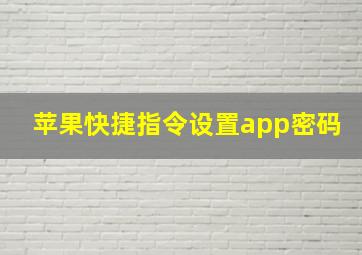 苹果快捷指令设置app密码